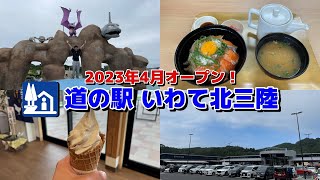 2023年4月オープン！
道の駅 いわて北三陸